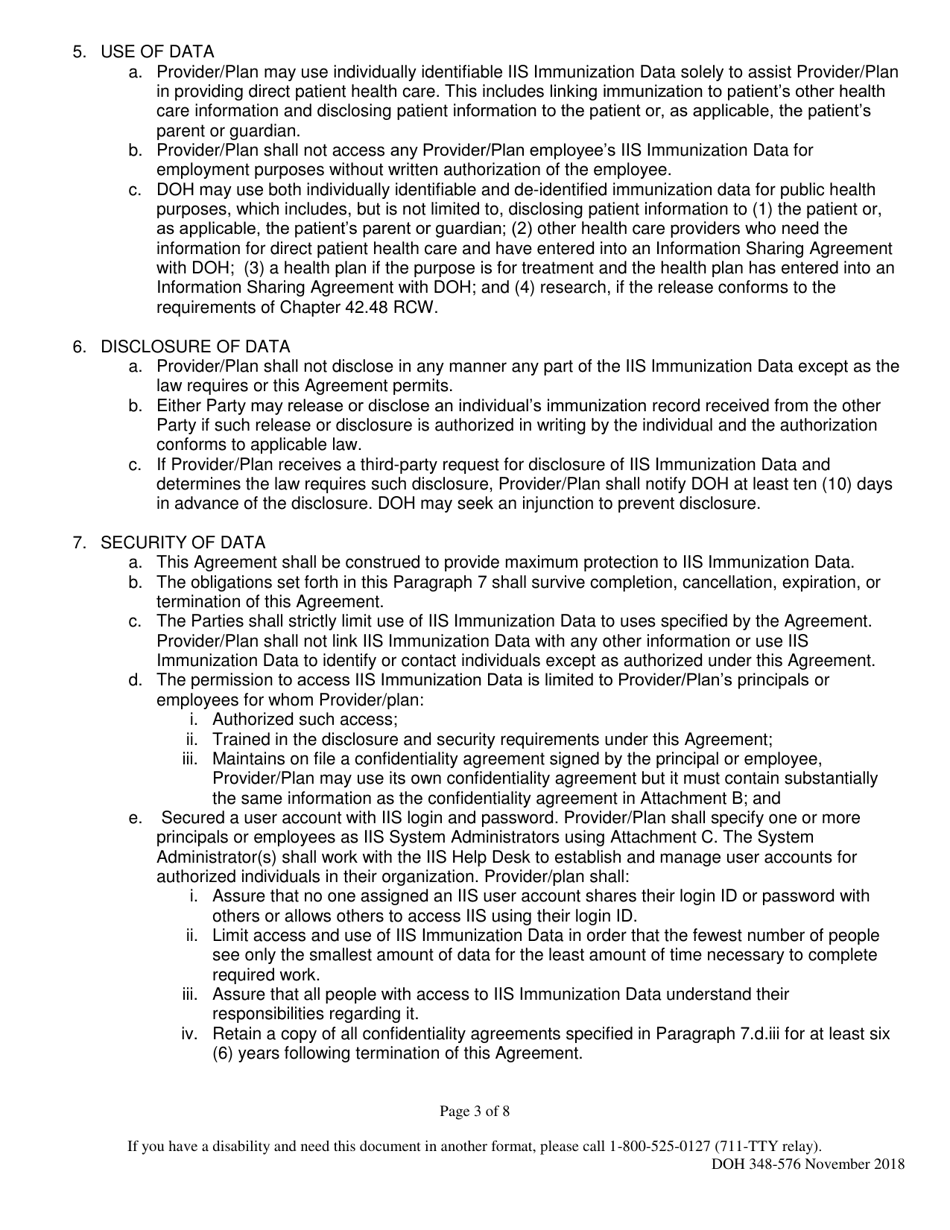 5. USE OF DATA

a. Provider/Plan may use individually identifiable IIS Immunization Data solely to assist Provider/Plan in providing direct patient health care. This includes linking immunization to patient's other health care information and disclosing patient information to the patient or, as applicable, the patient's parent or guardian.

b. Provider/Plan shall not access any Provider/Plan employee's IIS Immunization Data for employment purposes without written authorization of the employee.

c. DOH may use both individually identifiable and de-identified immunization data for public health purposes, which includes, but is not limited to, disclosing patient information to (1) the patient or, as applicable, the patient's parent or guardian; (2) other health care providers who need the information for direct patient health care and have entered into an Information Sharing Agreement with DOH; (3) a health plan if the purpose is for treatment and the health plan has entered into an Information Sharing Agreement with DOH; and (4) research, if the release conforms to the requirements of Chapter 42.48 RCW.

6. DISCLOSURE OF DATA

a. Provider/Plan shall not disclose in any manner any part of the IIS Immunization Data except as the law requires or this Agreement permits.

b. Either Party may release or disclose an individual's immunization record received from the other Party if such release or disclosure is authorized in writing by the individual and the authorization conforms to applicable law.

c. If Provider/Plan receives a third-party request for disclosure of IIS Immunization Data and determines the law requires such disclosure, Provider/Plan shall notify DOH at least ten (10) days in advance of the disclosure. DOH may seek an injunction to prevent disclosure.

7. SECURITY OF DATA

a. This Agreement shall be construed to provide maximum protection to IIS Immunization Data.

b. The obligations set forth in this Paragraph 7 shall survive completion, cancellation, expiration, or termination of this Agreement.

c. The Parties shall strictly limit use of IIS Immunization Data to uses specified by the Agreement. Provider/Plan shall not link IIS Immunization Data with any other information or use IIS Immunization Data to identify or contact individuals except as authorized under this Agreement.

d. The permission to access IIS Immunization Data is limited to Provider/Plan's principals or employees for whom Provider/plan:

i. Authorized such access;

ii. Trained in the disclosure and security requirements under this Agreement;

iii. Maintains on file a confidentiality agreement signed by the principal or employee, Provider/Plan may use its own confidentiality agreement but it must contain substantially the same information as the confidentiality agreement in Attachment B; and

e. Secured a user account with IIS login and password. Provider/Plan shall specify one or more principals or employees as IIS System Administrators using Attachment C. The System Administrator(s) shall work with the IIS Help Desk to establish and manage user accounts for authorized individuals in their organization. Provider/plan shall:

i. Assure that no one assigned an IIS user account shares their login ID or password with others or allows others to access IIS using their login ID.

ii. Limit access and use of IIS Immunization Data in order that the fewest number of people see only the smallest amount of data for the least amount of time necessary to complete required work.

iii. Assure that all people with access to IIS Immunization Data understand their responsibilities regarding it.

iv. Retain a copy of all confidentiality agreements specified in Paragraph 7.d.iii for at least six (6) years following termination of this Agreement.

Page 3 of 8

If you have a disability and need this document in another format, please call 1-800-525-0127 (711-TTY relay).
DOH 348-576 November 2018